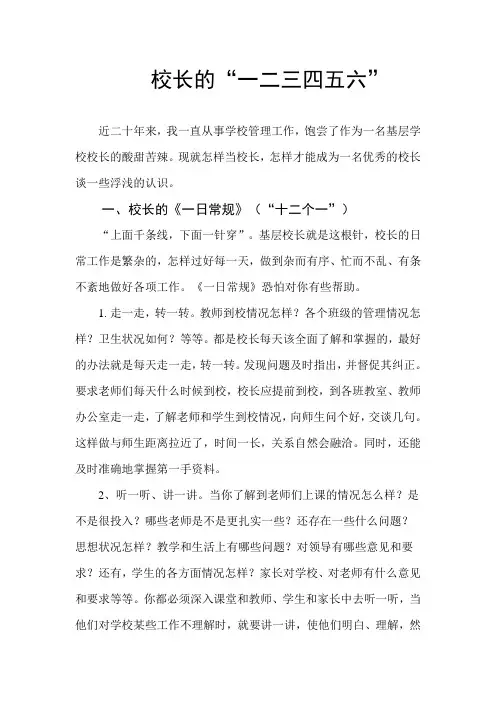 校长的“一二三四五六”

近二十年来，我一直从事学校管理工作，饱尝了作为一名基层学校校长的酸甜苦辣。现就怎样当校长，怎样才能成为一名优秀的校长谈一些浮浅的认识。

一、校长的《一日常规》（“十二个一”）

“上面千条线，下面一针穿”。基层校长就是这根针，校长的日常工作是繁杂的，怎样过好每一天，做到杂而有序、忙而不乱、有条不紊地做好各项工作。《一日常规》恐怕对你有些帮助。

1. 走一走，转一转。教师到校情况怎样？各个班级的管理情况怎样？卫生状况如何？等等。都是校长每天该全面了解和掌握的，最好的办法就是每天走一走，转一转。发现问题及时指出，并督促其纠正。要求老师们每天什么时候到校，校长应提前到校，到各班教室、教师办公室走一走，了解老师和学生到校情况，向师生问个好，交谈几句。这样做与师生距离拉近了，时间一长，关系自然会融洽。同时，还能及时准确地掌握第一手资料。

2、听一听、讲一讲。当你了解到老师们上课的情况怎么样？是不是很投入？哪些老师是不是更扎实一些？还存在一些什么问题？思想状况怎样？教学和生活上有哪些问题？对领导有哪些意见和要求？还有，学生的各方面情况怎样？家长对学校、对老师有什么意见和要求等等。你都必须深入课堂和教师、学生和家长中去听一听，当他们对学校某些工作不理解时，就要讲一讲，使他们明白、理解，然